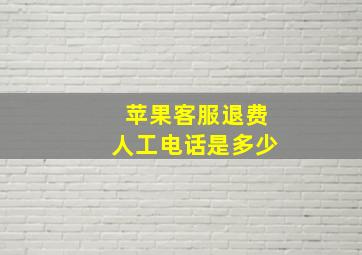 苹果客服退费
人工电话是多少